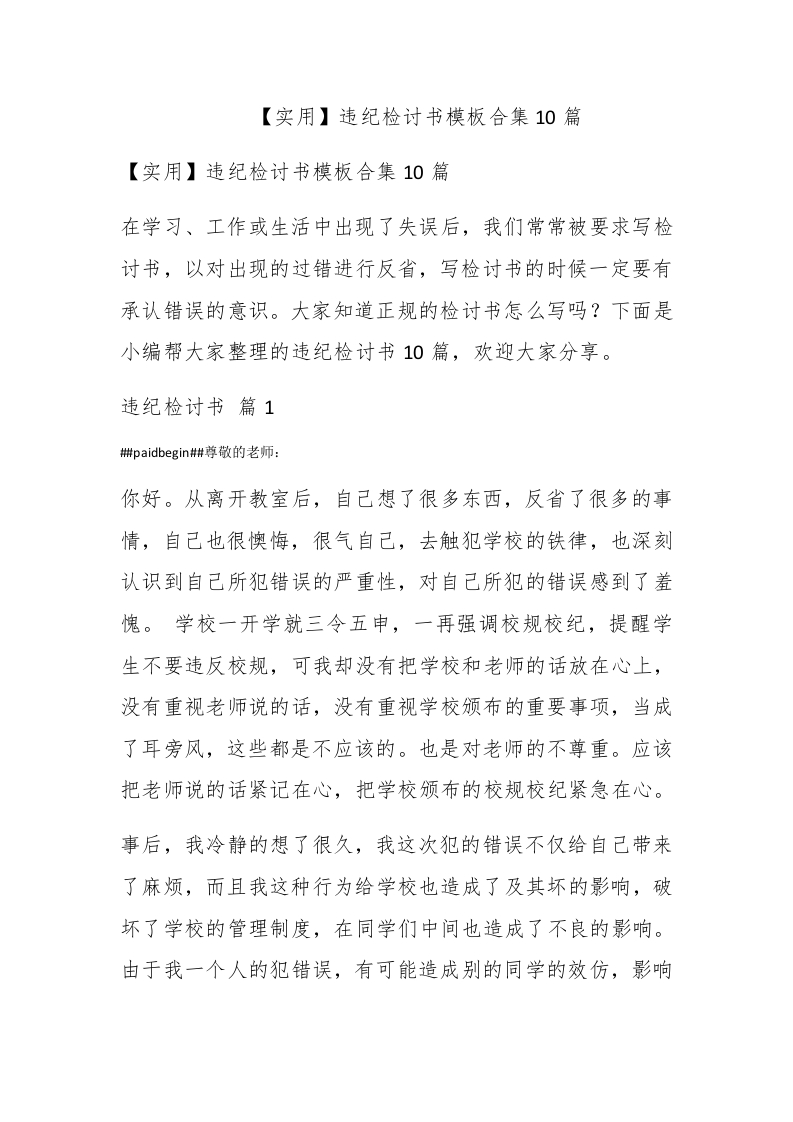 【实用】违纪检讨书模板合集 10 篇

【实用】违纪检讨书模板合集 10 篇

在学习、工作或生活中出现了失误后，我们常常被要求写检讨书，以对出现的过错进行反省，写检讨书的时候一定要有承认错误的意识。大家知道正规的检讨书怎么写吗？下面是小编帮大家整理的违纪检讨书 10 篇，欢迎大家分享。

违纪检讨书 篇 1

##paidbegin##尊敬的老师：

你好。从离开教室后，自己想了很多东西，反省了很多的事情，自己也很懊悔，很气自己，去触犯学校的铁律，也深刻认识到自己所犯错误的严重性，对自己所犯的错误感到了羞愧。 学校一开学就三令五申，一再强调校规校纪，提醒学生不要违反校规，可我却没有把学校和老师的话放在心上，没有重视老师说的话，没有重视学校颁布的重要事项，当成了耳旁风，这些都是不应该的。也是对老师的不尊重。应该把老师说的话紧记在心，把学校颁布的校规校纪紧急在心。

事后，我冷静的想了很久，我这次犯的错误不仅给自己带来了麻烦，而且我这种行为给学校也造成了及其坏的影响，破坏了学校的管理制度，在同学们中间也造成了不良的影响。由于我一个人的犯错误，有可能造成别的同学的效仿，影响